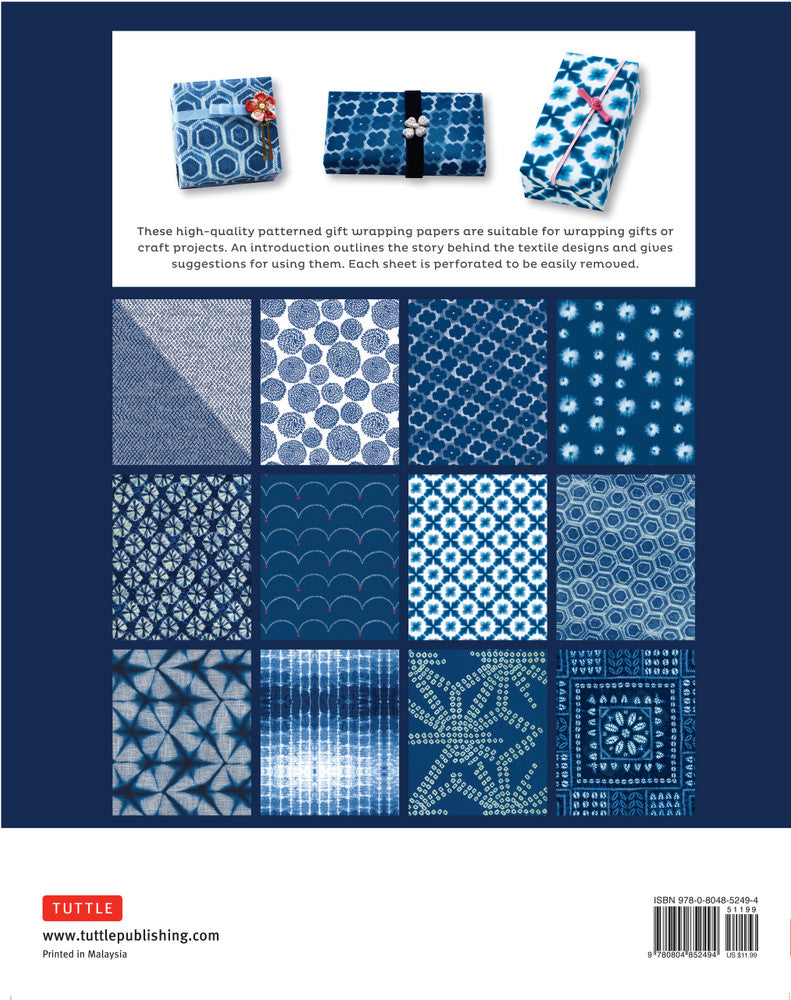 These high-quality patterned gift wrapping papers are suitable for wrapping gifts or craft projects. An introduction outlines the story behind the textile designs and gives suggestions for using them. Each sheet is perforated to be easily removed.

TUTTLE

www.tuttlepublishing.com

Printed in Malaysia

ISBN 978-0-8048-5249-4

51199

9 780804 852494

US $11.99